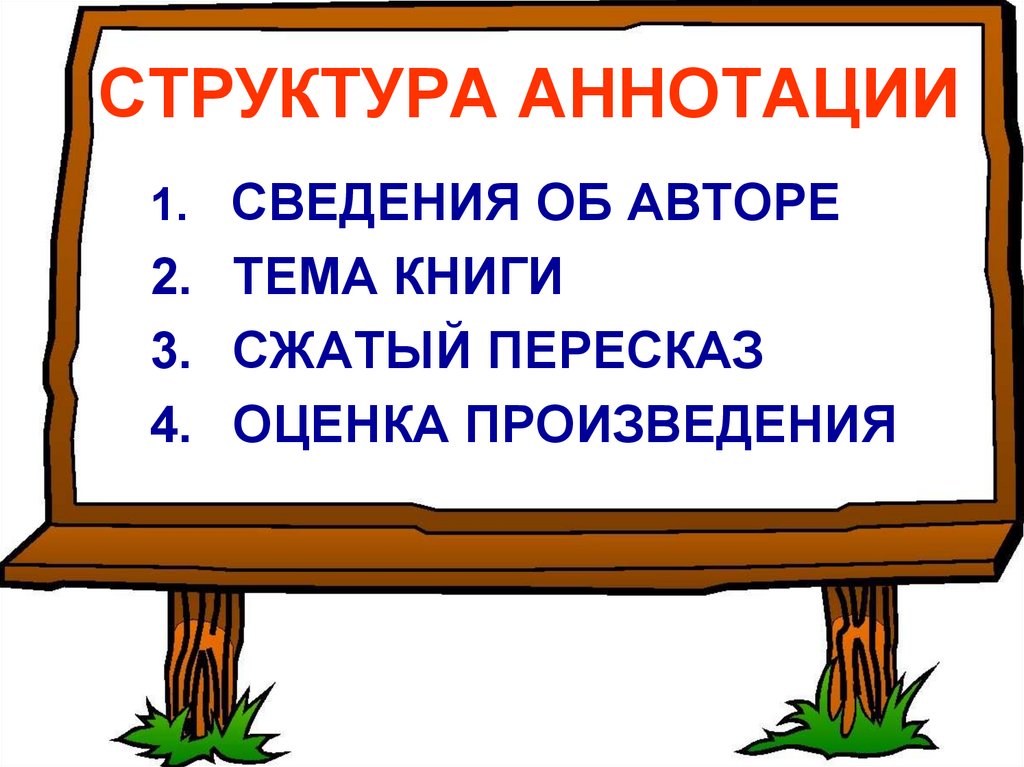 СТРУКТУРА АННОТАЦИИ

1. СВЕДЕНИЯ ОБ АВТОРЕ
2. ТЕМА КНИГИ
3. СЖАТЫЙ ПЕРЕСКАЗ
4. ОЦЕНКА ПРОИЗВЕДЕНИЯ